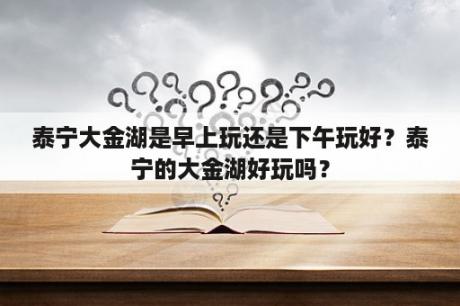 泰宁大金湖是早上玩还是下午玩好？泰宁的大金湖好玩吗？